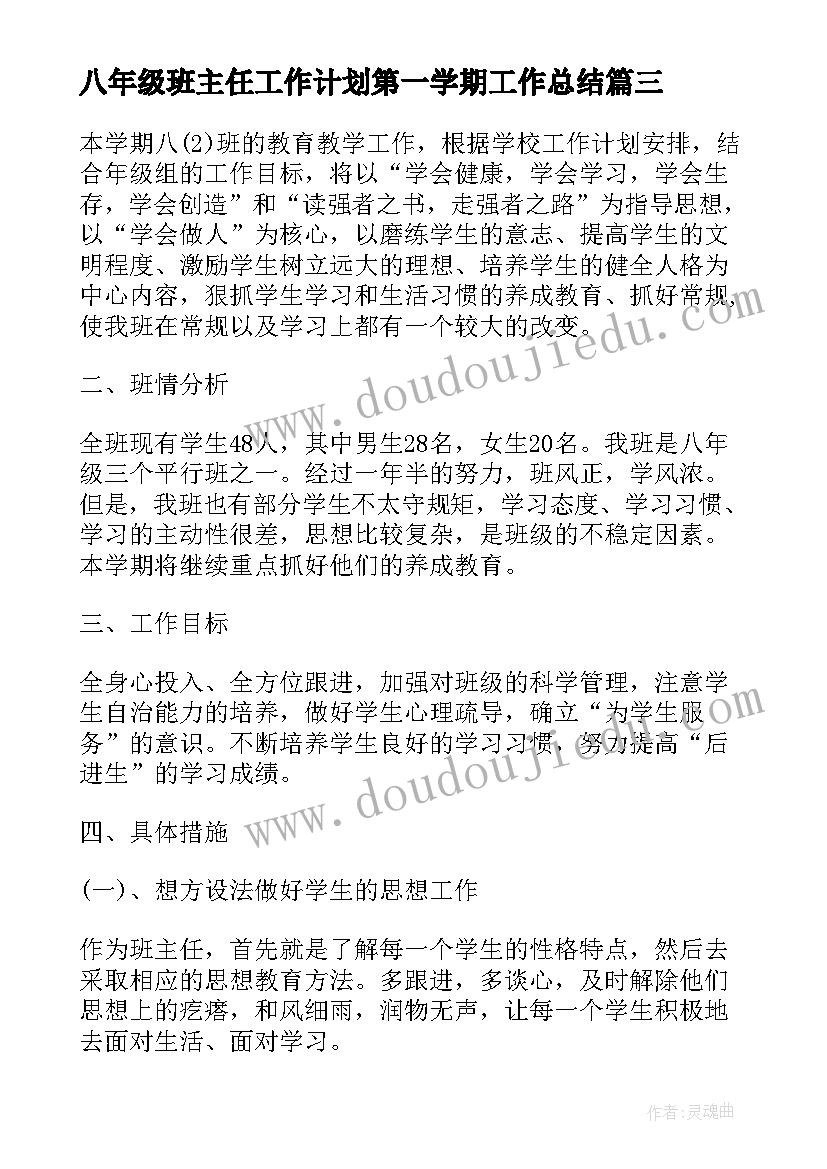 八年级班主任工作计划第一学期工作总结篇三

本学期八(2)班的教育教学工作，根据学校工作计划安排，结合年级组的工作目标，将以“学会健康，学会学习，学会生存，学会创造”和“读强者之书，走强者之路”为指导思想，以“学会做人”为核心，以磨练学生的意志、提高学生的文明程度、激励学生树立远大的理想、培养学生的健全人格为中心内容，狠抓学生学习和生活习惯的养成教育、抓好常规，使我班在常规以及学习上都有一个较大的改变。

二、班情分析

全班现有学生48人，其中男生28名，女生20名。我班是八年级三个平行班之一。经过一年半的努力，班风正，学风浓。但是，我班也有部分学生不太守规矩，学习态度、学习习惯、学习的主动性很差，思想比较复杂，是班级的不稳定因素。本学期将继续重点抓好他们的养成教育。

三、工作目标

全身心投入、全方位跟进，加强对班级的科学管理，注意学生自治能力的培养，做好学生心理疏导，确立“为学生服务”的意识。不断培养学生良好的学习习惯，努力提高“后进生”的学习成绩。

四、具体措施

(一)、想方设法做好学生的思想工作

作为班主任，首先就是了解每一个学生的性格特点，然后去采取相应的思想教育方法。多跟进，多谈心，及时解除他们思想上的疙瘩，和风细雨，润物无声，让每一个学生积极地去面对生活、面对学习。

www.doudoujiedu.com

www.doudoujiedu.com

作者:灵魂曲